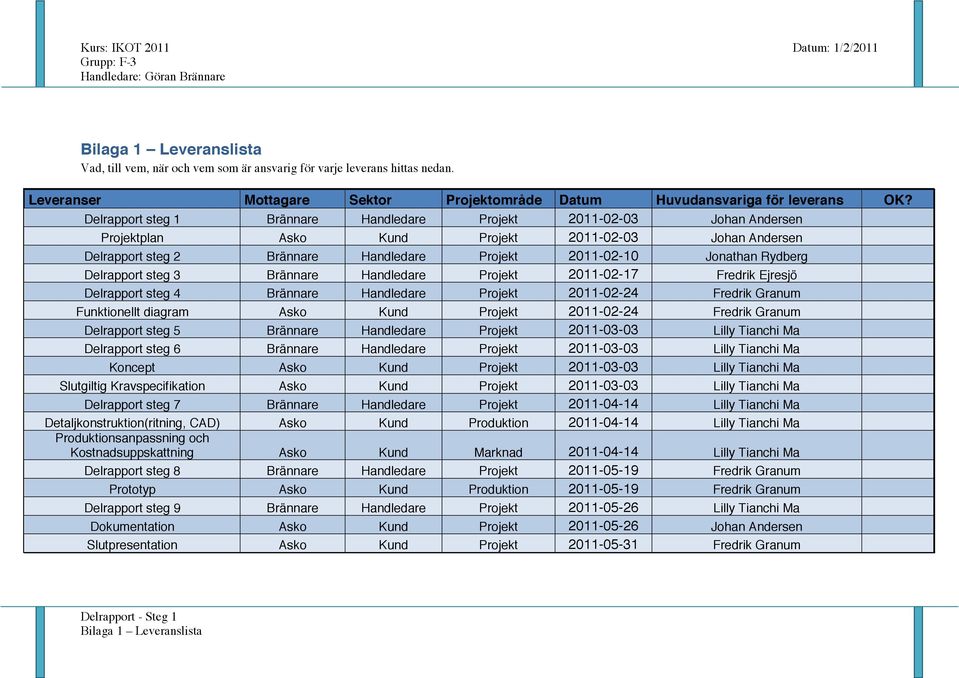 Kurs: IKOT 2011
Grupp: F-3
Handledare: Göran Brännare

Datum: 1/2/2011

Bilaga 1 – Leveranslista
Vad, till vem, när och vem som är ansvarig för varje leverans hittas nedan.

| Leveranser | Mottagare | Sektor | Projektområde | Datum | Huvudansvariga för leverans | OK? |
|---|---|---|---|---|---|---|
| Delrapport steg 1 | Brännare | Handledare | Projekt | 2011-02-03 | Johan Andersen | |
| Projektplan | Asko | Kund | Projekt | 2011-02-03 | Johan Andersen | |
| Delrapport steg 2 | Brännare | Handledare | Projekt | 2011-02-10 | Jonathan Rydberg | |
| Delrapport steg 3 | Brännare | Handledare | Projekt | 2011-02-17 | Fredrik Ejresjö | |
| Delrapport steg 4 | Brännare | Handledare | Projekt | 2011-02-24 | Fredrik Granum | |
| Funktionellt diagram | Asko | Kund | Projekt | 2011-02-24 | Fredrik Granum | |
| Delrapport steg 5 | Brännare | Handledare | Projekt | 2011-03-03 | Lilly Tianchi Ma | |
| Delrapport steg 6 | Brännare | Handledare | Projekt | 2011-03-03 | Lilly Tianchi Ma | |
| Koncept | Asko | Kund | Projekt | 2011-03-03 | Lilly Tianchi Ma | |
| Slutgiltig Kravspecifikation | Asko | Kund | Projekt | 2011-03-03 | Lilly Tianchi Ma | |
| Delrapport steg 7 | Brännare | Handledare | Projekt | 2011-04-14 | Lilly Tianchi Ma | |
| Detaljkonstruktion(ritning, CAD) | Asko | Kund | Produktion | 2011-04-14 | Lilly Tianchi Ma | |
| Produktionsanpassning och Kostnadsuppskattning | Asko | Kund | Marknad | 2011-04-14 | Lilly Tianchi Ma | |
| Delrapport steg 8 | Brännare | Handledare | Projekt | 2011-05-19 | Fredrik Granum | |
| Prototyp | Asko | Kund | Produktion | 2011-05-19 | Fredrik Granum | |
| Delrapport steg 9 | Brännare | Handledare | Projekt | 2011-05-26 | Lilly Tianchi Ma | |
| Dokumentation | Asko | Kund | Projekt | 2011-05-26 | Johan Andersen | |
| Slutpresentation | Asko | Kund | Projekt | 2011-05-31 | Fredrik Granum | |

Delrapport - Steg 1
Bilaga 1 – Leveranslista